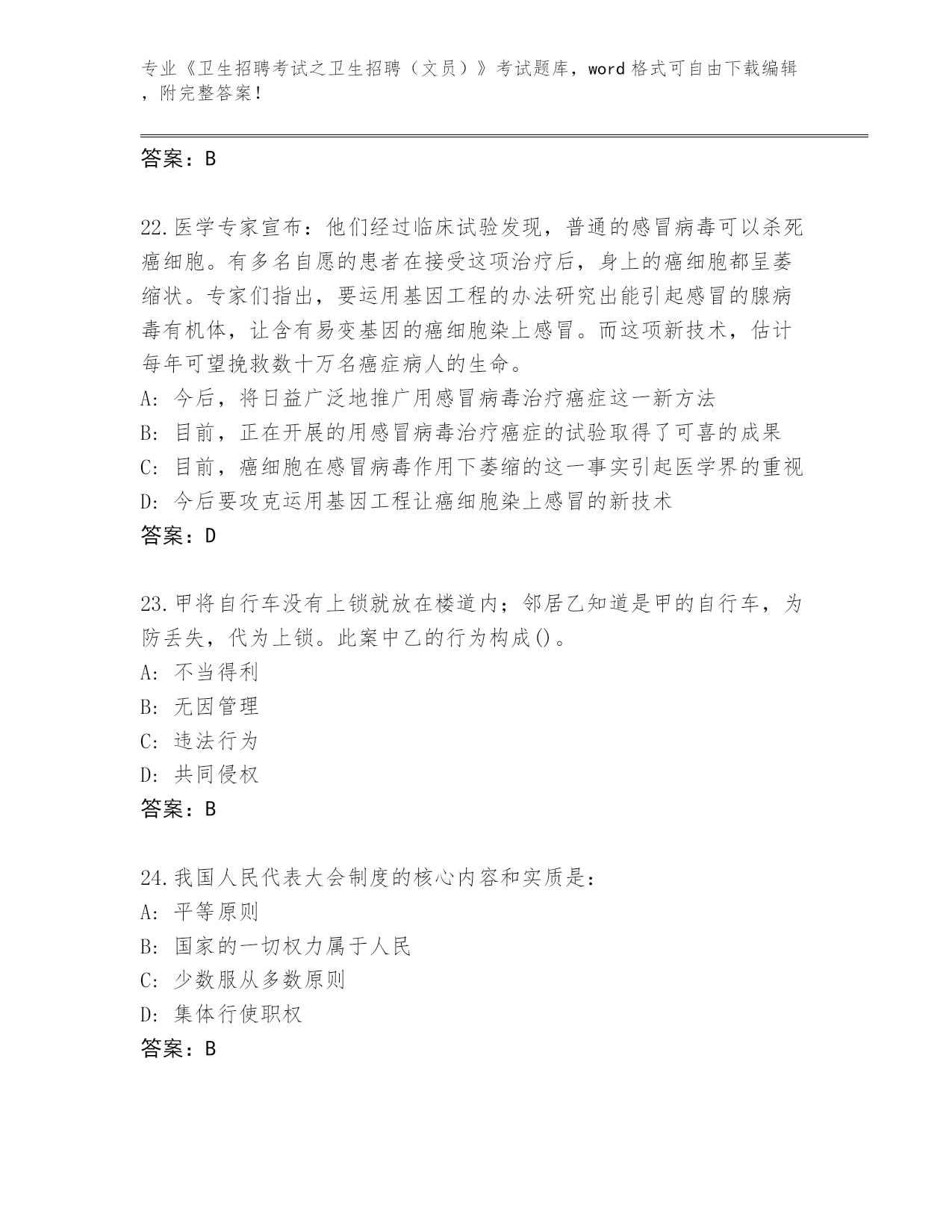 专业《卫生招聘考试之卫生招聘（文员）》考试题库，word 格式可自由下载编辑，附完整答案！

答案：B

22.医学专家宣布：他们经过临床试验发现，普通的感冒病毒可以杀死癌细胞。有多名自愿的患者在接受这项治疗后，身上的癌细胞都呈萎缩状。专家们指出，要运用基因工程的办法研究出能引起感冒的腺病毒有机体，让含有易变基因的癌细胞染上感冒。而这项新技术，估计每年可望挽救数十万名癌症病人的生命。
A: 今后，将日益广泛地推广用感冒病毒治疗癌症这一新方法
B: 目前，正在开展的用感冒病毒治疗癌症的试验取得了可喜的成果
C: 目前，癌细胞在感冒病毒作用下萎缩的这一事实引起医学界的重视
D: 今后要攻克运用基因工程让癌细胞染上感冒的新技术
答案：D

23.甲将自行车没有上锁就放在楼道内；邻居乙知道是甲的自行车，为防丢失，代为上锁。此案中乙的行为构成()。
A: 不当得利
B: 无因管理
C: 违法行为
D: 共同侵权
答案：B

24.我国人民代表大会制度的核心内容和实质是：
A: 平等原则
B: 国家的一切权力属于人民
C: 少数服从多数原则
D: 集体行使职权
答案：B